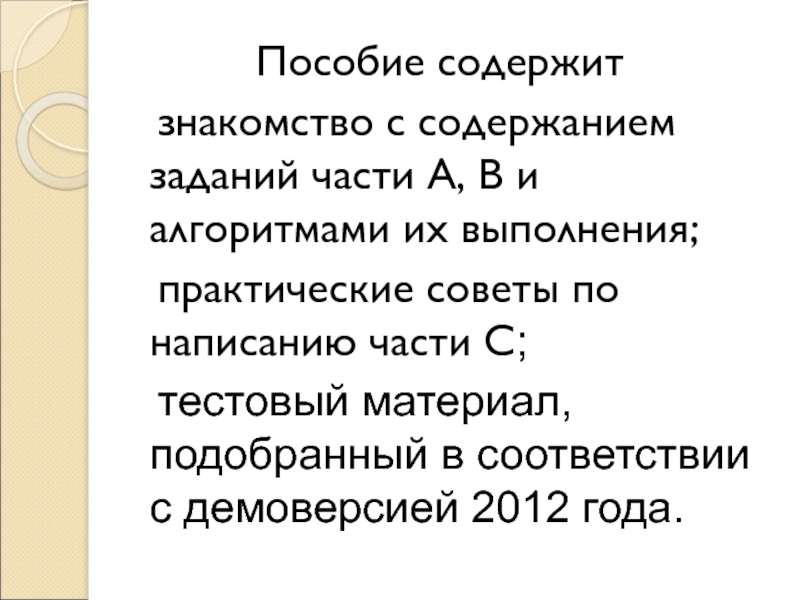 Пособие содержит

знакомство с содержанием заданий части А, В и алгоритмами их выполнения;

практические советы по написанию части С;

тестовый материал, подобранный в соответствии с демоверсией 2012 года.